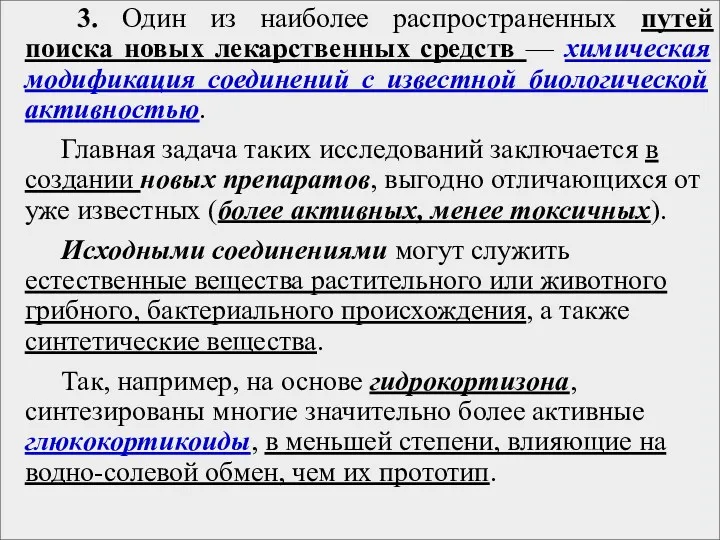 3. Один из наиболее распространенных путей поиска новых лекарственных средств — химическая модификация соединений с известной биологической активностью.

Главная задача таких исследований заключается в создании новых препаратов, выгодно отличающихся от уже известных (более активных, менее токсичных).

Исходными соединениями могут служить естественные вещества растительного или животного грибного, бактериального происхождения, а также синтетические вещества.

Так, например, на основе гидрокортизона, синтезированы многие значительно более активные глюкокортикоиды, в меньшей степени, влияющие на водно-солевой обмен, чем их прототип.